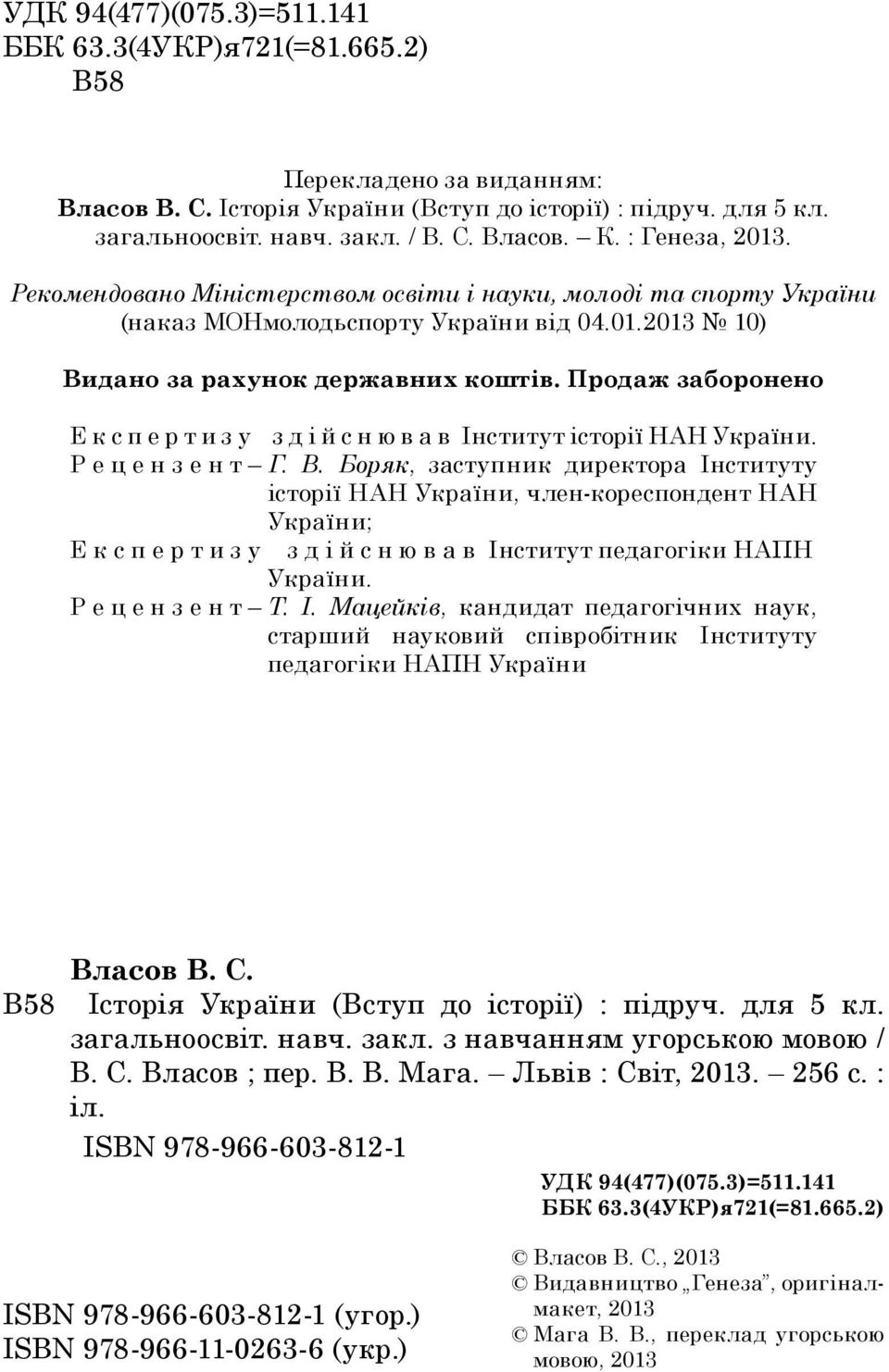 УДК 94(477)(075.3)=511.141
ББК 63.3(4УКР)я721(=81.665.2)
В58

Перекладено за виданням:
Власов В. С. Історія України (Вступ до історії) : підруч. для 5 кл. загальноосвіт. навч. закл. / В. С. Власов. – К. : Генеза, 2013.

Рекомендовано Міністерством освіти і науки, молоді та спорту України (наказ МОНмолодьспорту України від 04.01.2013 № 10)

Видано за рахунок державних коштів. Продаж заборонено

Експертизу здійснював Інститут історії НАН України.
Рецензент – Г. В. Боряк, заступник директора Інституту історії НАН України, член-кореспондент НАН України;
Експертизу здійснював Інститут педагогіки НАПН України.
Рецензент – Т. І. Мацейків, кандидат педагогічних наук, старший науковий співробітник Інституту педагогіки НАПН України

Власов В. С.
В58 Історія України (Вступ до історії) : підруч. для 5 кл. загальноосвіт. навч. закл. з навчанням угорською мовою / В. С. Власов ; пер. В. В. Мага. – Львів : Світ, 2013. – 256 с. : іл.
ISBN 978-966-603-812-1

УДК 94(477)(075.3)=511.141
ББК 63.3(4УКР)я721(=81.665.2)

ISBN 978-966-603-812-1 (угор.)
ISBN 978-966-11-0263-6 (укр.)

© Власов В. С., 2013
© Видавництво „Генеза”, оригінал-макет, 2013
© Мага В. В., переклад угорською мовою, 2013